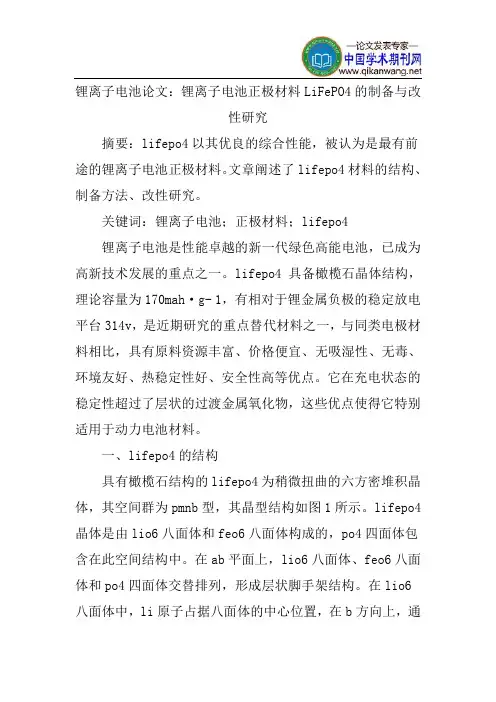 —论文发表专家—
中国学术期刊网
www.qikanwang.net

锂离子电池论文：锂离子电池正极材料 LiFePO4 的制备与改性研究

摘要：lifepo4 以其优良的综合性能，被认为是最有前途的锂离子电池正极材料。文章阐述了 lifepo4 材料的结构、制备方法、改性研究。

关键词：锂离子电池；正极材料；lifepo4

锂离子电池是性能卓越的新一代绿色高能电池，已成为高新技术发展的重点之一。lifepo4 具备橄榄石晶体结构，理论容量为 170mah·g-1，有相对于锂金属负极的稳定放电平台 314v，是近期研究的重点替代材料之一，与同类电极材料相比，具有原料资源丰富、价格便宜、无吸湿性、无毒、环境友好、热稳定性好、安全性高等优点。它在充电状态的稳定性超过了层状的过渡金属氧化物，这些优点使得它特别适用于动力电池材料。

一、lifepo4 的结构

具有橄榄石结构的 lifepo4 为稍微扭曲的六方密堆积晶体，其空间群为 pmnb 型，其晶型结构如图 1 所示。lifepo4 晶体是由 lio6 八面体和 feo6 八面体构成的，po4 四面体包含在此空间结构中。在 ab 平面上，lio6 八面体、feo6 八面体和 po4 四面体交替排列，形成层状脚手架结构。在 lio6 八面体中，li 原子占据八面体的中心位置，在 b 方向上，通